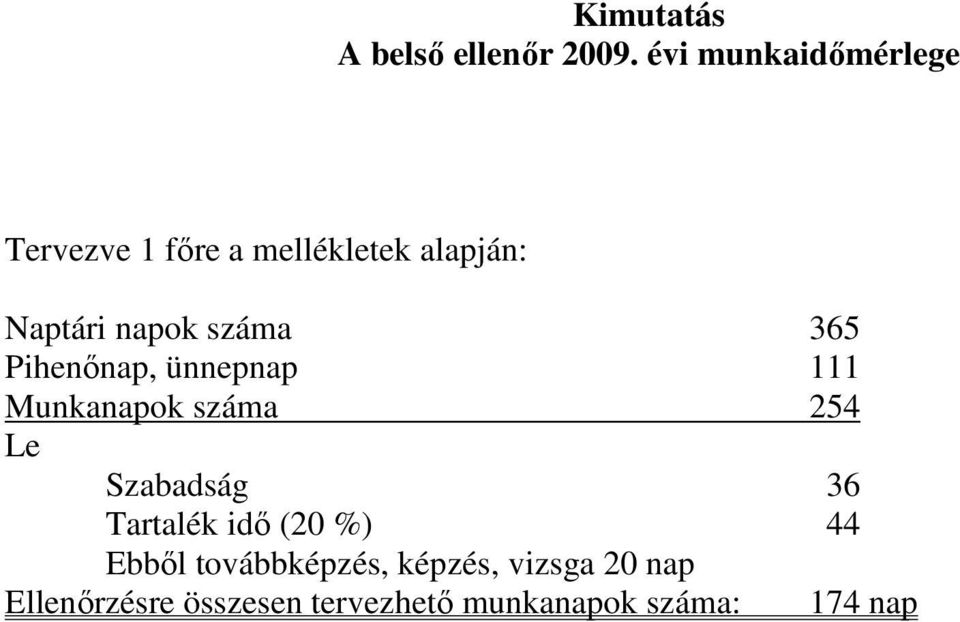 Kimutatás
A belső ellenőr 2009. évi munkaidőmérlege

Tervezve 1 főre a mellékletek alapján:

Naptári napok száma 365
Pihenőnap, ünnepnap 111
Munkanapok száma 254
Le
Szabadság 36
Tartalék idő (20 %) 44
Ebből továbbképzés, képzés, vizsga 20 nap
Ellenőrzésre összesen tervezhető munkanapok száma: 174 nap